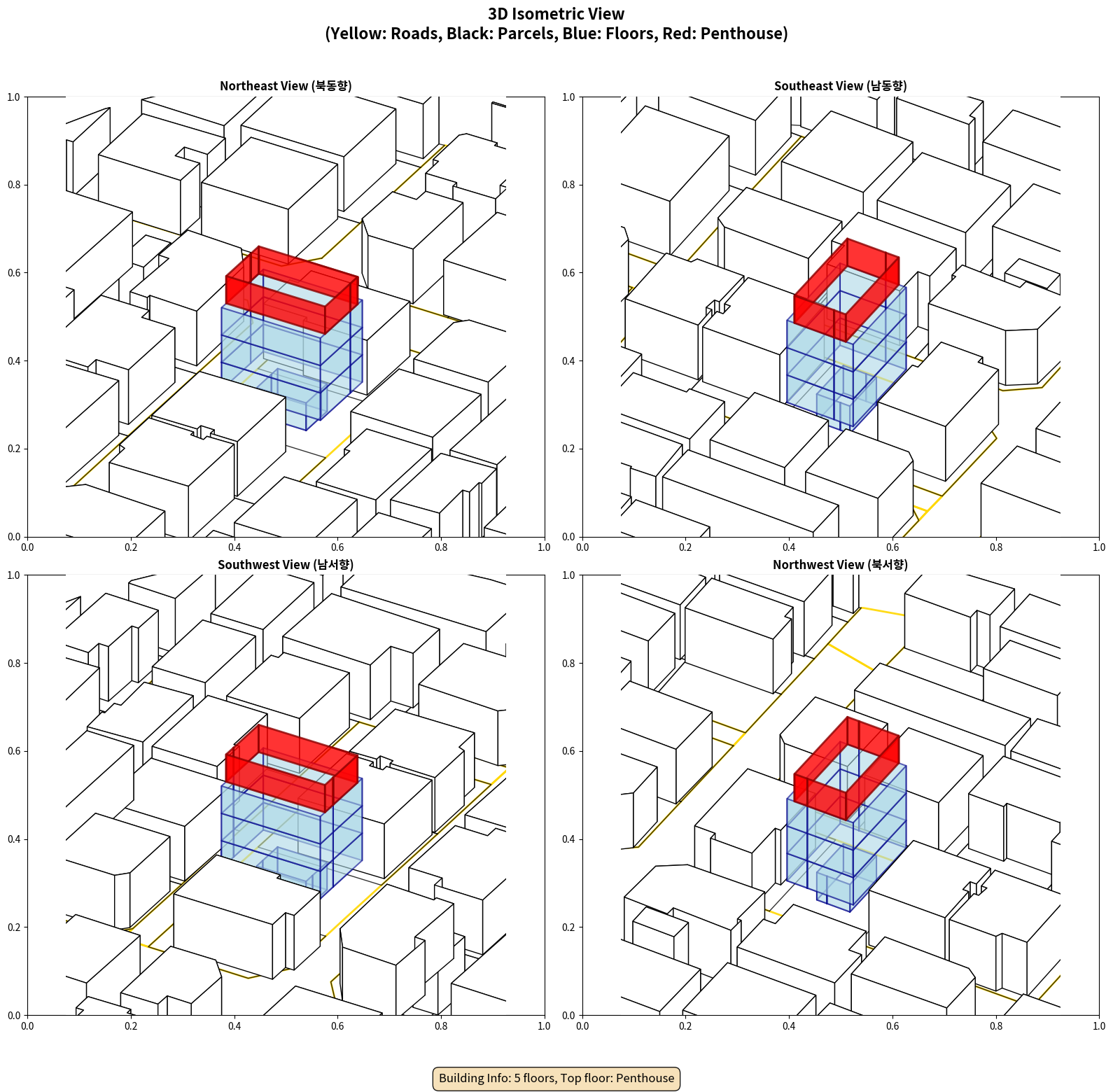 3D Isometric View
(Yellow: Roads, Black: Parcels, Blue: Floors, Red: Penthouse)

Northeast View (북동향)

1.0
0.8
0.6
0.4
0.2
0.0
0.0 0.2 0.4 0.6 0.8 1.0

Southeast View (남동향)

1.0
0.8
0.6
0.4
0.2
0.0
0.0 0.2 0.4 0.6 0.8 1.0

Southwest View (남서향)

1.0
0.8
0.6
0.4
0.2
0.0
0.0 0.2 0.4 0.6 0.8 1.0

Northwest View (북서향)

1.0
0.8
0.6
0.4
0.2
0.0
0.0 0.2 0.4 0.6 0.8 1.0

Building Info: 5 floors, Top floor: Penthouse